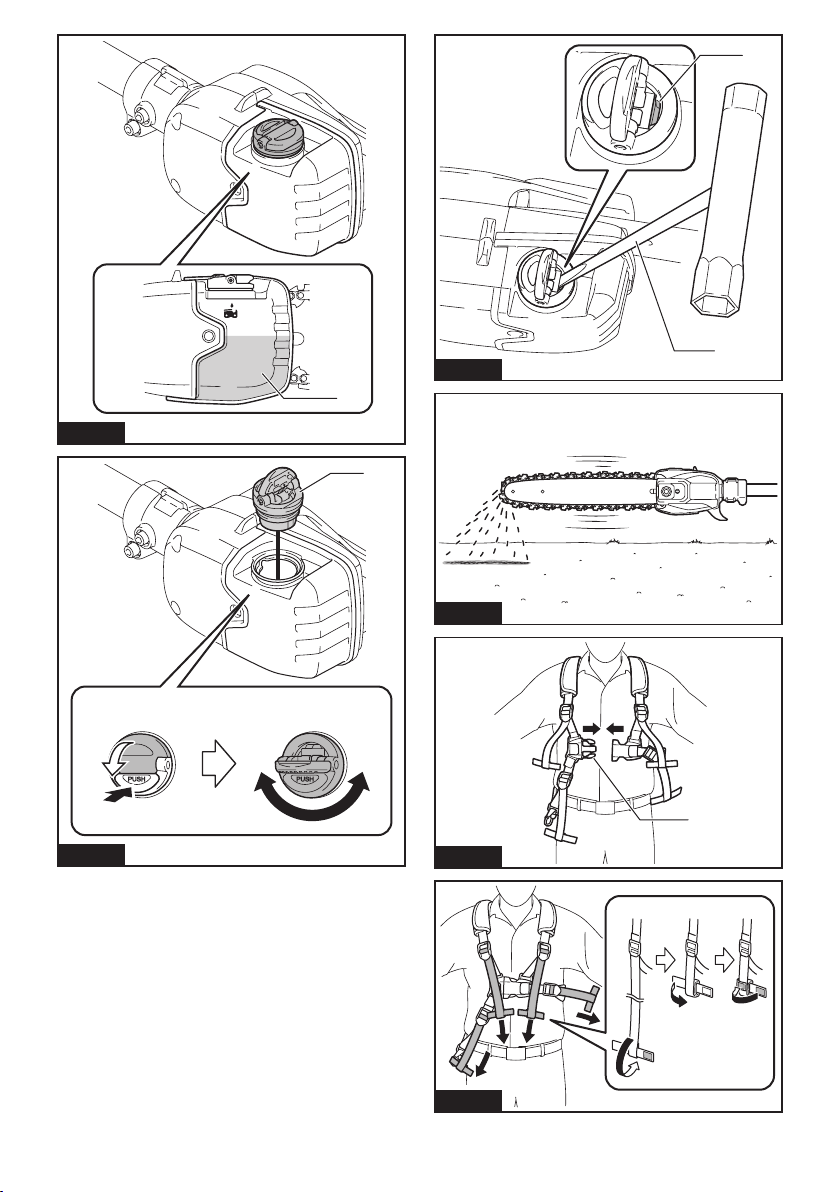 PUSH

PUSH